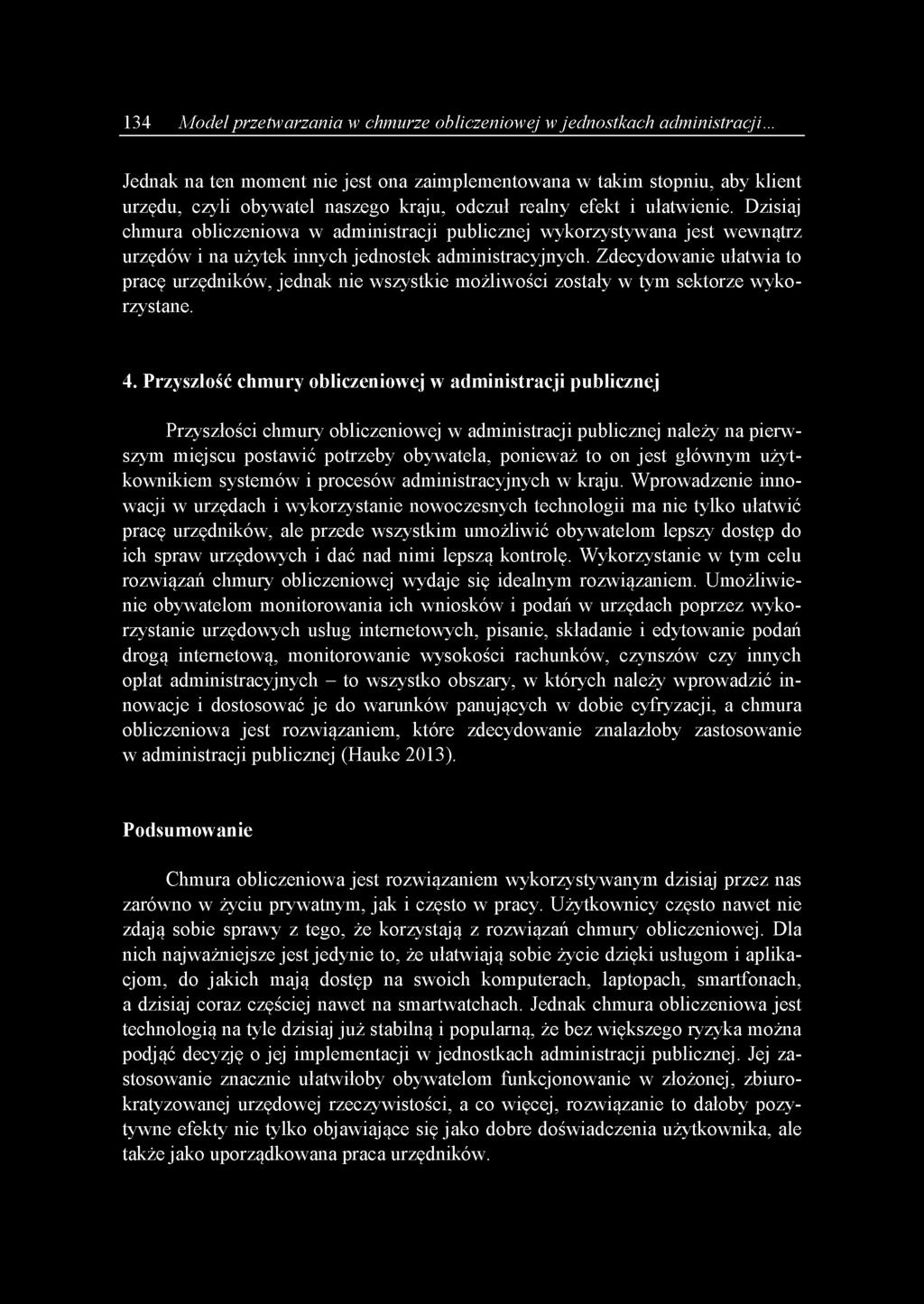 134 Model przetwarzania w chmurze obliczeniowej w jednostkach administracji...

Jednak na ten moment nie jest ona zaimplementowana w takim stopniu, aby klient urzędu, czyli obywatel naszego kraju, odczuł realny efekt i ułatwienie. Dzisiaj chmura obliczeniowa w administracji publicznej wykorzystywana jest wewnątrz urzędów i na użytek innych jednostek administracyjnych. Zdecydowanie ułatwia to pracę urzędników, jednak nie wszystkie możliwości zostały w tym sektorze wykorzystane.

4. Przyszłość chmury obliczeniowej w administracji publicznej

Przyszłości chmury obliczeniowej w administracji publicznej należy na pierwszym miejscu postawić potrzeby obywatela, ponieważ to on jest głównym użytkownikiem systemów i procesów administracyjnych w kraju. Wprowadzenie innowacji w urzędach i wykorzystanie nowoczesnych technologii ma nie tylko ułatwić pracę urzędników, ale przede wszystkim umożliwić obywatelom lepszy dostęp do ich spraw urzędowych i dać nad nimi lepszą kontrolę. Wykorzystanie w tym celu rozwiązań chmury obliczeniowej wydaje się idealnym rozwiązaniem. Umożliwienie obywatelom monitorowania ich wniosków i podań w urzędach poprzez wykorzystanie urzędowych usług internetowych, pisanie, składanie i edytowanie podań drogą internetową, monitorowanie wysokości rachunków, czynszów czy innych opłat administracyjnych – to wszystko obszary, w których należy wprowadzić innowacje i dostosować je do warunków panujących w dobie cyfryzacji, a chmura obliczeniowa jest rozwiązaniem, które zdecydowanie znalazłoby zastosowanie w administracji publicznej (Hauke 2013).

Podsumowanie

Chmura obliczeniowa jest rozwiązaniem wykorzystywanym dzisiaj przez nas zarówno w życiu prywatnym, jak i często w pracy. Użytkownicy często nawet nie zdają sobie sprawy z tego, że korzystają z rozwiązań chmury obliczeniowej. Dla nich najważniejsze jest jedynie to, że ułatwiają sobie życie dzięki usługom i aplikacjom, do jakich mają dostęp na swoich komputerach, laptopach, smartfonach, a dzisiaj coraz częściej nawet na smartwatchach. Jednak chmura obliczeniowa jest technologią na tyle dzisiaj już stabilną i popularną, że bez większego ryzyka można podjąć decyzję o jej implementacji w jednostkach administracji publicznej. Jej zastosowanie znacznie ułatwiłoby obywatelom funkcjonowanie w złożonej, zbiurokratyzowanej urzędowej rzeczywistości, a co więcej, rozwiązanie to dałoby pozytywne efekty nie tylko objawiające się jako dobre doświadczenia użytkownika, ale także jako uporządkowana praca urzędników.